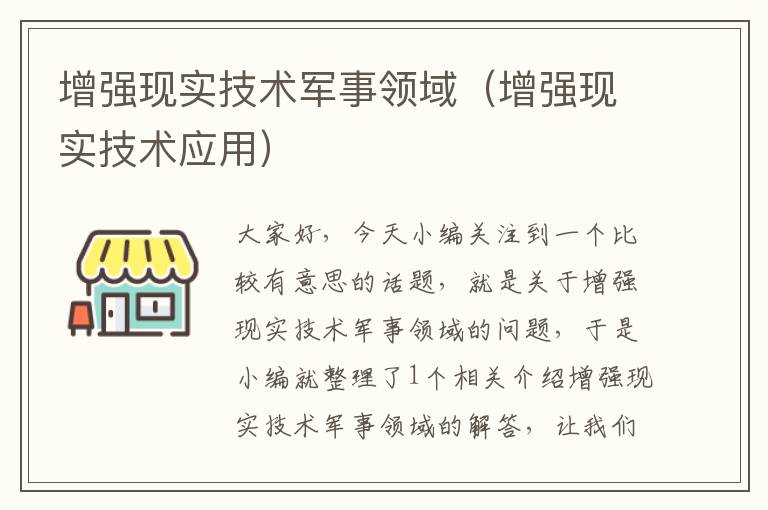 增强现实技术军事领域（增强现实技术应用）

大家好，今天小编关注到一个比较有意思的话题，就是关于增强现实技术军事领域的问题，于是小编就整理了1个相关介绍增强现实技术军事领域的解答，让我们